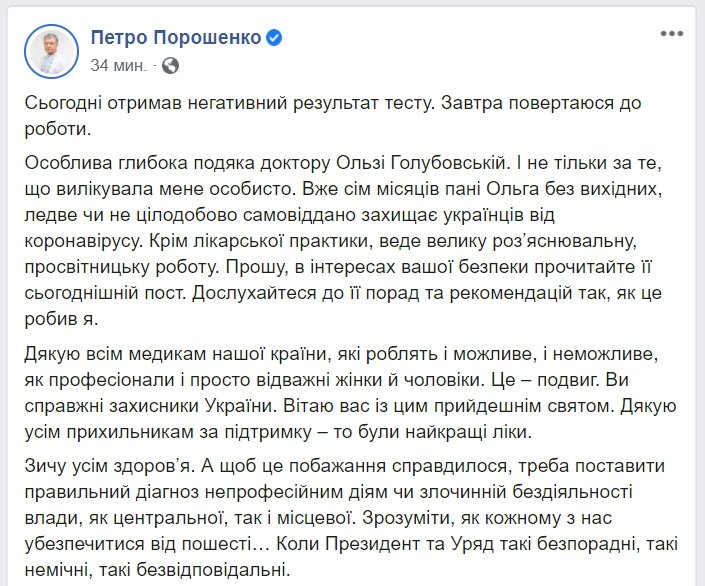 Петро Порошенко
34 мин. ·

Сьогодні отримав негативний результат тесту. Завтра повертаюся до роботи.

Особлива глибока подяка доктору Ользі Голубовській. І не тільки за те, що вилікувала мене особисто. Вже сім місяців пані Ольга без вихідних, ледве чи не цілодобово самовіддано захищає українців від коронавірусу. Крім лікарської практики, веде велику роз'яснювальну, просвітницьку роботу. Прошу, в інтересах вашої безпеки прочитайте її сьогоднішній пост. Дослухайтеся до її порад та рекомендацій так, як це робив я.

Дякую всім медикам нашої країни, які роблять і можливе, і неможливе, як професіонали і просто відважні жінки й чоловіки. Це – подвиг. Ви справжні захисники України. Вітаю вас із цим прийдешнім святом. Дякую усім прихильникам за підтримку – то були найкращі ліки.

Зичу усім здоров'я. А щоб це побажання справдилося, треба поставити правильний діагноз непрофесійним діям чи злочинній бездіяльності влади, як центральної, так і місцевої. Зрозуміти, як кожному з нас убезпечитися від пошесті… Коли Президент та Уряд такі безпорадні, такі немічні, такі безвідповідальні.